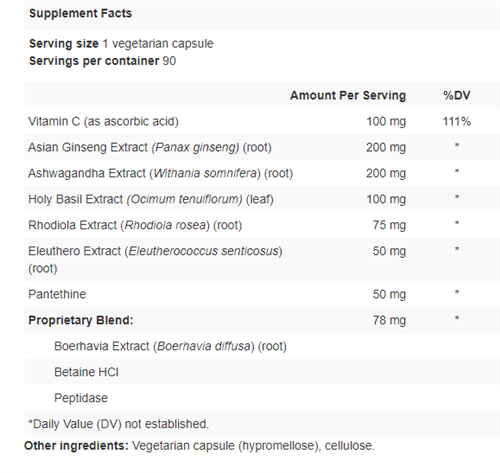 Supplement Facts

Serving size 1 vegetarian capsule
Servings per container 90

| | Amount Per Serving | %DV |
|---|---|---|
| Vitamin C (as ascorbic acid) | 100 mg | 111% |
| Asian Ginseng Extract (Panax ginseng) (root) | 200 mg | * |
| Ashwagandha Extract (Withania somnifera) (root) | 200 mg | * |
| Holy Basil Extract (Ocimum tenuiflorum) (leaf) | 100 mg | * |
| Rhodiola Extract (Rhodiola rosea) (root) | 75 mg | * |
| Eleuthero Extract (Eleutherococcus senticosus) (root) | 50 mg | * |
| Pantethine | 50 mg | * |
| Proprietary Blend: | 78 mg | * |
| Boerhavia Extract (Boerhavia diffusa) (root) | | |
| Betaine HCl | | |
| Peptidase | | |

*Daily Value (DV) not established.

Other ingredients: Vegetarian capsule (hypromellose), cellulose.